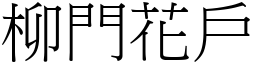 柳門花戶